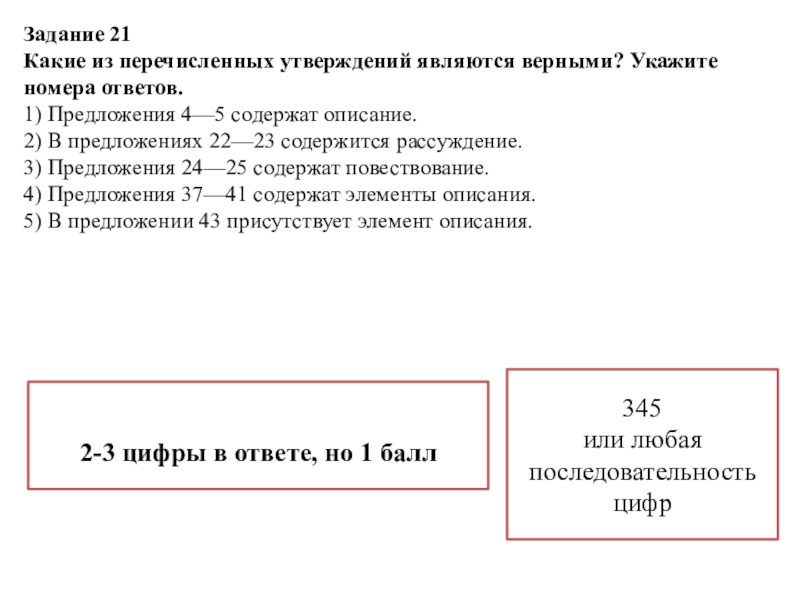 Задание 21
Какие из перечисленных утверждений являются верными? Укажите номера ответов.
1) Предложения 4—5 содержат описание.
2) В предложениях 22—23 содержится рассуждение.
3) Предложения 24—25 содержат повествование.
4) Предложения 37—41 содержат элементы описания.
5) В предложении 43 присутствует элемент описания.

2-3 цифры в ответе, но 1 балл

345
или любая последовательность цифр